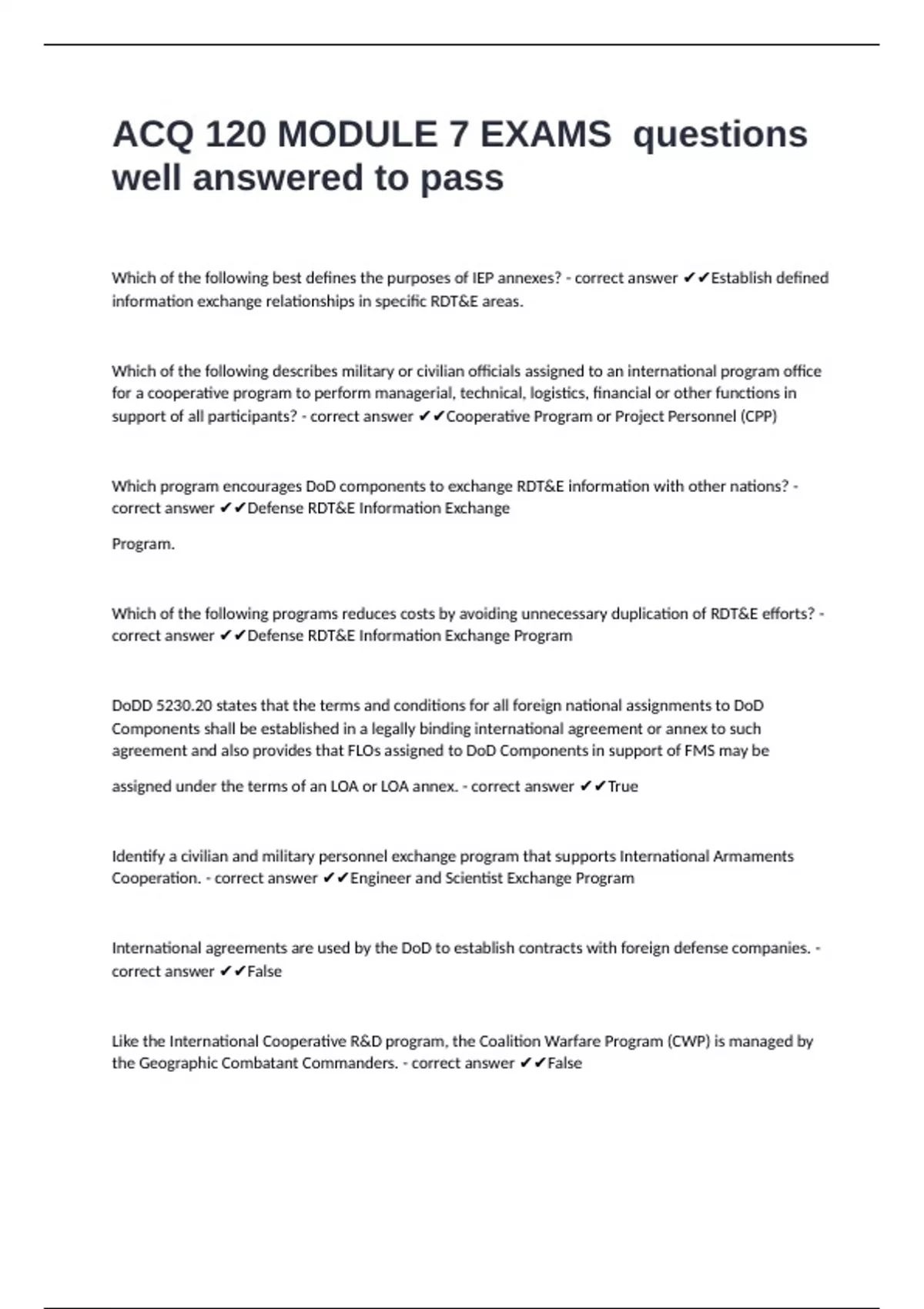 ACQ 120 MODULE 7 EXAMS questions well answered to pass

Which of the following best defines the purposes of IEP annexes? - correct answer ✔✔Establish defined information exchange relationships in specific RDT&E areas.

Which of the following describes military or civilian officials assigned to an international program office for a cooperative program to perform managerial, technical, logistics, financial or other functions in support of all participants? - correct answer ✔✔Cooperative Program or Project Personnel (CPP)

Which program encourages DoD components to exchange RDT&E information with other nations? - correct answer ✔✔Defense RDT&E Information Exchange

Program.

Which of the following programs reduces costs by avoiding unnecessary duplication of RDT&E efforts? - correct answer ✔✔Defense RDT&E Information Exchange Program

DoDD 5230.20 states that the terms and conditions for all foreign national assignments to DoD Components shall be established in a legally binding international agreement or annex to such agreement and also provides that FLOs assigned to DoD Components in support of FMS may be

assigned under the terms of an LOA or LOA annex. - correct answer ✔✔True

Identify a civilian and military personnel exchange program that supports International Armaments Cooperation. - correct answer ✔✔Engineer and Scientist Exchange Program

International agreements are used by the DoD to establish contracts with foreign defense companies. - correct answer ✔✔False

Like the International Cooperative R&D program, the Coalition Warfare Program (CWP) is managed by the Geographic Combatant Commanders. - correct answer ✔✔False